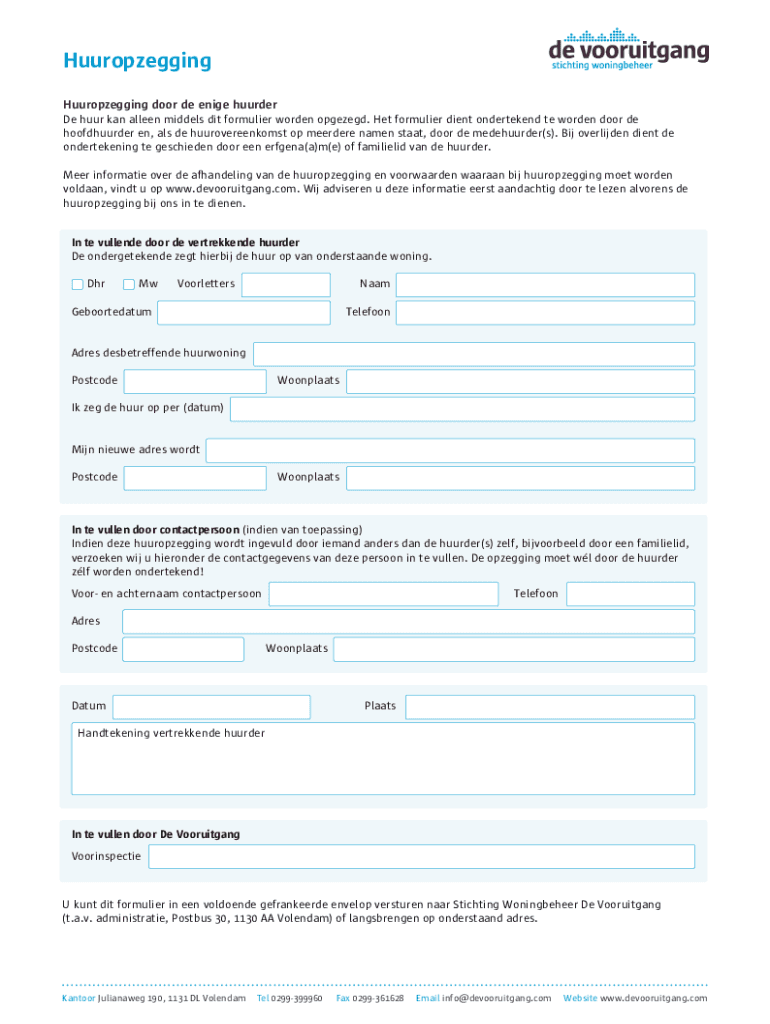 Huuropzegging

de vooruitgang
stichting woningbeheer

Huuropzegging door de enige huurder
De huur kan alleen middels dit formulier worden opgezegd. Het formulier dient ondertekend te worden door de hoofdhuurder en, als de huurovereenkomst op meerdere namen staat, door de medehuurder(s). Bij overlijden dient de ondertekening te geschieden door een erfgena(a)m(e) of familielid van de huurder.

Meer informatie over de afhandeling van de huuropzegging en voorwaarden waaraan bij huuropzegging moet worden voldaan, vindt u op www.devooruitgang.com. Wij adviseren u deze informatie eerst aandachtig door te lezen alvorens de huuropzegging bij ons in te dienen.

In te vullende door de vertrekkende huurder
De ondergetekende zegt hierbij de huur op van onderstaande woning.

Dhr Mw Voorletters Naam

Geboortedatum Telefoon

Adres desbetreffende huurwoning

Postcode Woonplaats

Ik zeg de huur op per (datum)

Mijn nieuwe adres wordt

Postcode Woonplaats

In te vullen door contactpersoon (indien van toepassing)
Indien deze huuropzegging wordt ingevuld door iemand anders dan de huurder(s) zelf, bijvoorbeeld door een familielid, verzoeken wij u hieronder de contactgegevens van deze persoon in te vullen. De opzegging moet wél door de huurder zélf worden ondertekend!

Voor- en achternaam contactpersoon Telefoon

Adres

Postcode Woonplaats

Datum Plaats

Handtekening vertrekkende huurder

In te vullen door De Vooruitgang

Voorinspectie

U kunt dit formulier in een voldoende gefrankeerde envelop versturen naar Stichting Woningbeheer De Vooruitgang (t.a.v. administratie, Postbus 30, 1130 AA Volendam) of langsbrengen op onderstaand adres.

Kantoor Julianaweg 190, 1131 DL Volendam Tel 0299-399960 Fax 0299-361628 Email info@devooruitgang.com Website www.devooruitgang.com